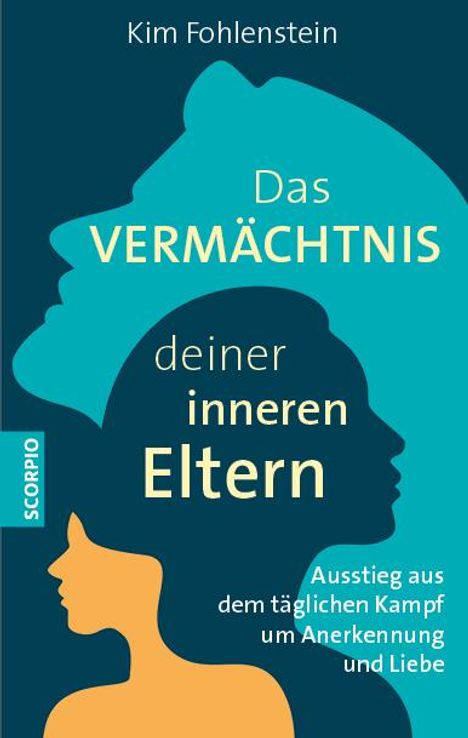 Kim Fohlenstein

Das VERMÄCHTNIS deiner inneren Eltern

SCORPIO

Ausstieg aus dem täglichen Kampf um Anerkennung und Liebe